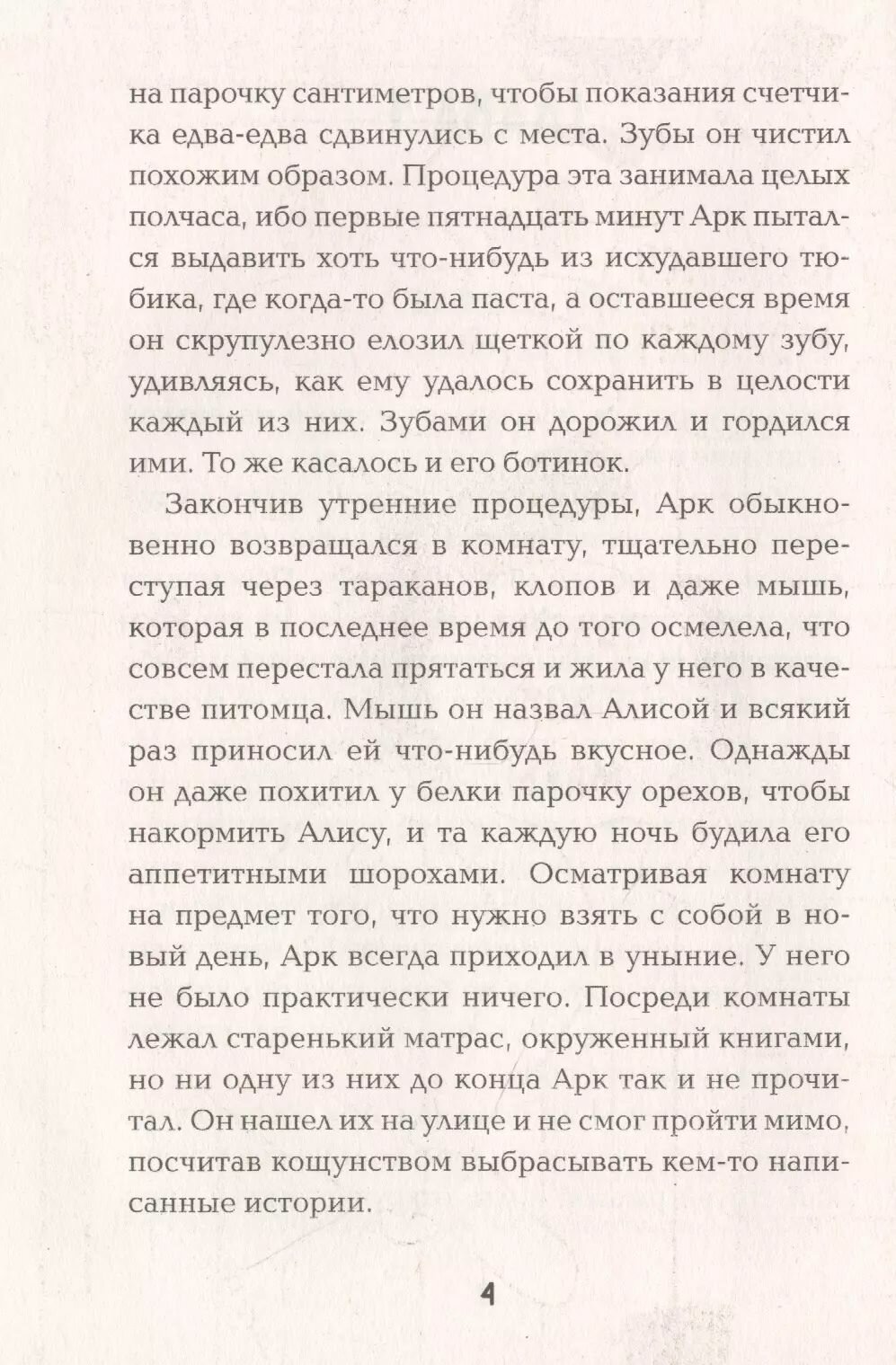 на парочку сантиметров, чтобы показания счетчика едва-едва сдвинулись с места. Зубы он чистил похожим образом. Процедура эта занимала целых полчаса, ибо первые пятнадцать минут Арк пытался выдавить хоть что-нибудь из исхудавшего тюбика, где когда-то была паста, а оставшееся время он скрупулезно елозил щеткой по каждому зубу, удивляясь, как ему удалось сохранить в целости каждый из них. Зубами он дорожил и гордился ими. То же касалось и его ботинок.

Закончив утренние процедуры, Арк обыкновенно возвращался в комнату, тщательно переступая через тараканов, клопов и даже мышь, которая в последнее время до того осмелела, что совсем перестала прятаться и жила у него в качестве питомца. Мышь он назвал Алисой и всякий раз приносил ей что-нибудь вкусное. Однажды он даже похитил у белки парочку орехов, чтобы накормить Алису, и та каждую ночь будила его аппетитными шорохами. Осматривая комнату на предмет того, что нужно взять с собой в новый день, Арк всегда приходил в уныние. У него не было практически ничего. Посреди комнаты лежал старенький матрас, окруженный книгами, но ни одну из них до конца Арк так и не прочитал. Он нашел их на улице и не смог пройти мимо, посчитав кощунством выбрасывать кем-то написанные истории.

4